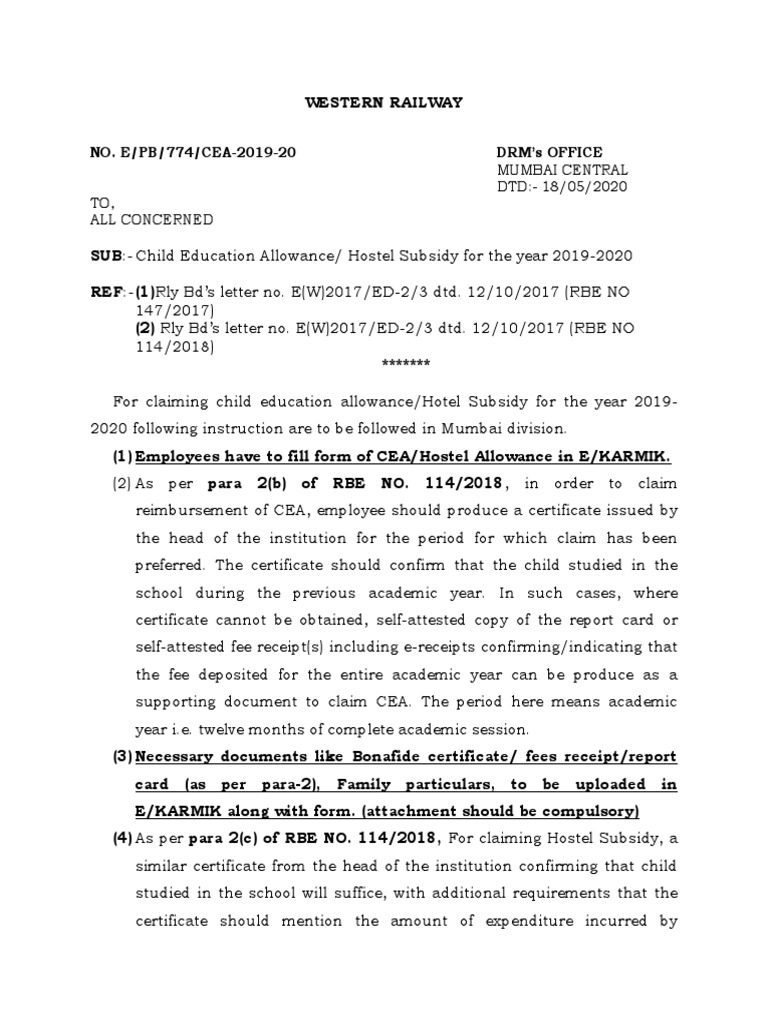 WESTERN RAILWAY

NO. E/PB/774/CEA-2019-20

DRM's OFFICE
MUMBAI CENTRAL
DTD:- 18/05/2020

TO,
ALL CONCERNED

SUB:- Child Education Allowance/ Hostel Subsidy for the year 2019-2020

REF:-(1)Rly Bd's letter no. E(W)2017/ED-2/3 dtd. 12/10/2017 (RBE NO 147/2017)
(2) Rly Bd's letter no. E(W)2017/ED-2/3 dtd. 12/10/2017 (RBE NO 114/2018)

*******

For claiming child education allowance/Hotel Subsidy for the year 2019-2020 following instruction are to be followed in Mumbai division.

(1) Employees have to fill form of CEA/Hostel Allowance in E/KARMIK.

(2) As per para 2(b) of RBE NO. 114/2018, in order to claim reimbursement of CEA, employee should produce a certificate issued by the head of the institution for the period for which claim has been preferred. The certificate should confirm that the child studied in the school during the previous academic year. In such cases, where certificate cannot be obtained, self-attested copy of the report card or self-attested fee receipt(s) including e-receipts confirming/indicating that the fee deposited for the entire academic year can be produce as a supporting document to claim CEA. The period here means academic year i.e. twelve months of complete academic session.

(3) Necessary documents like Bonafide certificate/ fees receipt/report card (as per para-2), Family particulars, to be uploaded in E/KARMIK along with form. (attachment should be compulsory)

(4) As per para 2(c) of RBE NO. 114/2018, For claiming Hostel Subsidy, a similar certificate from the head of the institution confirming that child studied in the school will suffice, with additional requirements that the certificate should mention the amount of expenditure incurred by